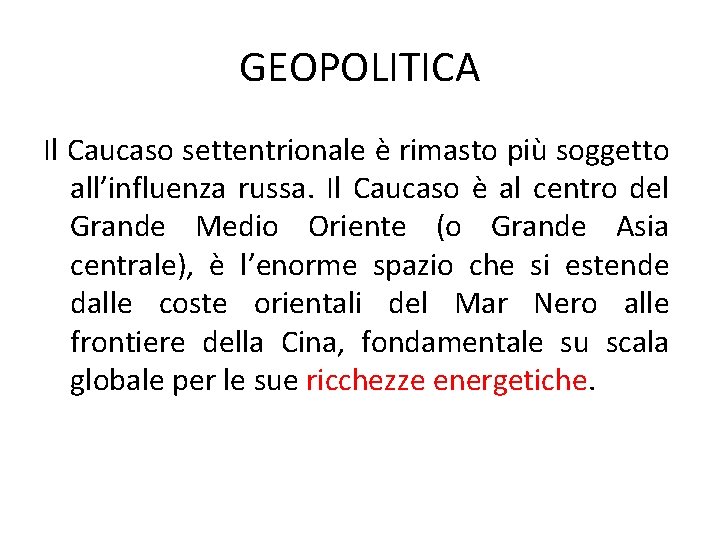 GEOPOLITICA

Il Caucaso settentrionale è rimasto più soggetto all’influenza russa. Il Caucaso è al centro del Grande Medio Oriente (o Grande Asia centrale), è l’enorme spazio che si estende dalle coste orientali del Mar Nero alle frontiere della Cina, fondamentale su scala globale per le sue ricchezze energetiche.